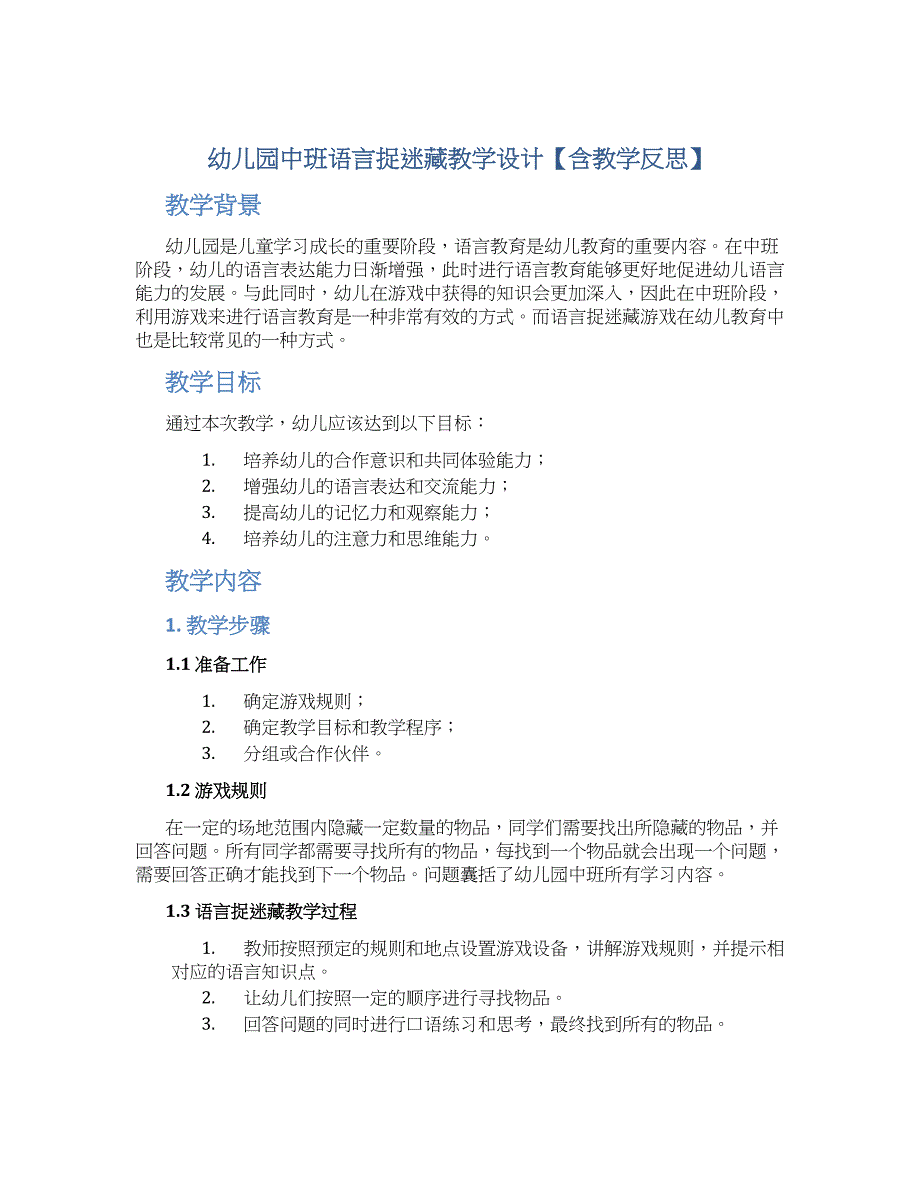 幼儿园中班语言捉迷藏教学设计【含教学反思】

教学背景

幼儿园是儿童学习成长的重要阶段，语言教育是幼儿教育的重要内容。在中班阶段，幼儿的语言表达能力日渐增强，此时进行语言教育能够更好地促进幼儿语言能力的发展。与此同时，幼儿在游戏中获得的知识会更加深入，因此在中班阶段，利用游戏来进行语言教育是一种非常有效的方式。而语言捉迷藏游戏在幼儿教育中也是比较常见的一种方式。

教学目标

通过本次教学，幼儿应该达到以下目标：

1. 培养幼儿的合作意识和共同体验能力；
2. 增强幼儿的语言表达和交流能力；
3. 提高幼儿的记忆力和观察能力；
4. 培养幼儿的注意力和思维能力。

教学内容

1. 教学步骤

1.1 准备工作

1. 确定游戏规则；
2. 确定教学目标和教学程序；
3. 分组或合作伙伴。

1.2 游戏规则

在一定的场地范围内隐藏一定数量的物品，同学们需要找出所隐藏的物品，并回答问题。所有同学都需要寻找所有的物品，每找到一个物品就会出现一个问题，需要回答正确才能找到下一个物品。问题囊括了幼儿园中班所有学习内容。

1.3 语言捉迷藏教学过程

1. 教师按照预定的规则和地点设置游戏设备，讲解游戏规则，并提示相对应的语言知识点。
2. 让幼儿们按照一定的顺序进行寻找物品。
3. 回答问题的同时进行口语练习和思考，最终找到所有的物品。